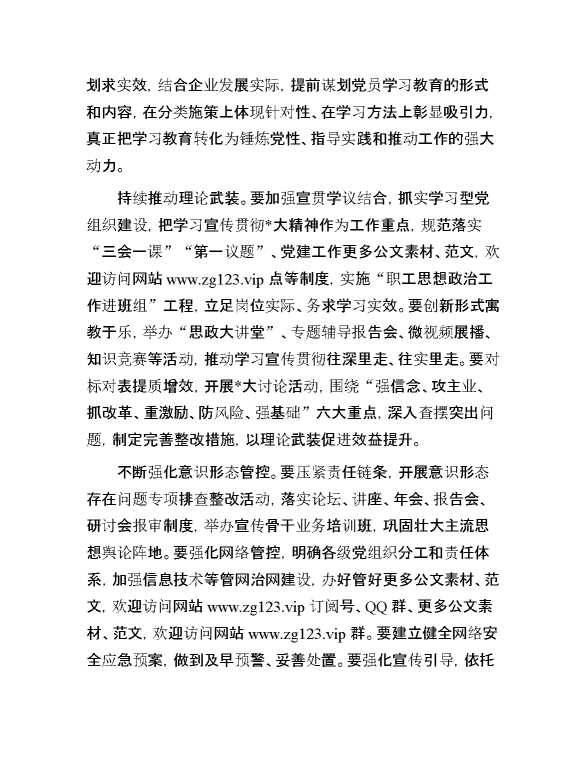 划求实效，结合企业发展实际，提前谋划党员学习教育的形式和内容，在分类施策上体现针对性、在学习方法上彰显吸引力，真正把学习教育转化为锤炼党性、指导实践和推动工作的强大动力。

持续推动理论武装。要加强宣贯学议结合，抓实学习型党组织建设，把学习宣传贯彻*大精神作为工作重点，规范落实“三会一课”“第一议题”、党建工作更多公文素材、范文，欢迎访问网站 www.zg123.vip 点等制度，实施“职工思想政治工作进班组”工程，立足岗位实际、务求学习实效。要创新形式寓教于乐，举办“思政大讲堂”、专题辅导报告会、微视频展播、知识竞赛等活动，推动学习宣传贯彻往深里走、往实里走。要对标对表提质增效，开展*大讨论活动，围绕“强信念、攻主业、抓改革、重激励、防风险、强基础”六大重点，深入查摆突出问题，制定完善整改措施，以理论武装促进效益提升。

不断强化意识形态管控。要压紧责任链条，开展意识形态存在问题专项排查整改活动，落实论坛、讲座、年会、报告会、研讨会报审制度，举办宣传骨干业务培训班，巩固壮大主流思想舆论阵地。要强化网络管控，明确各级党组织分工和责任体系，加强信息技术等管网治网建设，办好管好更多公文素材、范文，欢迎访问网站 www.zg123.vip 订阅号、QQ 群、更多公文素材、范文，欢迎访问网站 www.zg123.vip 群。要建立健全网络安全应急预案，做到及早预警、妥善处置。要强化宣传引导，依托